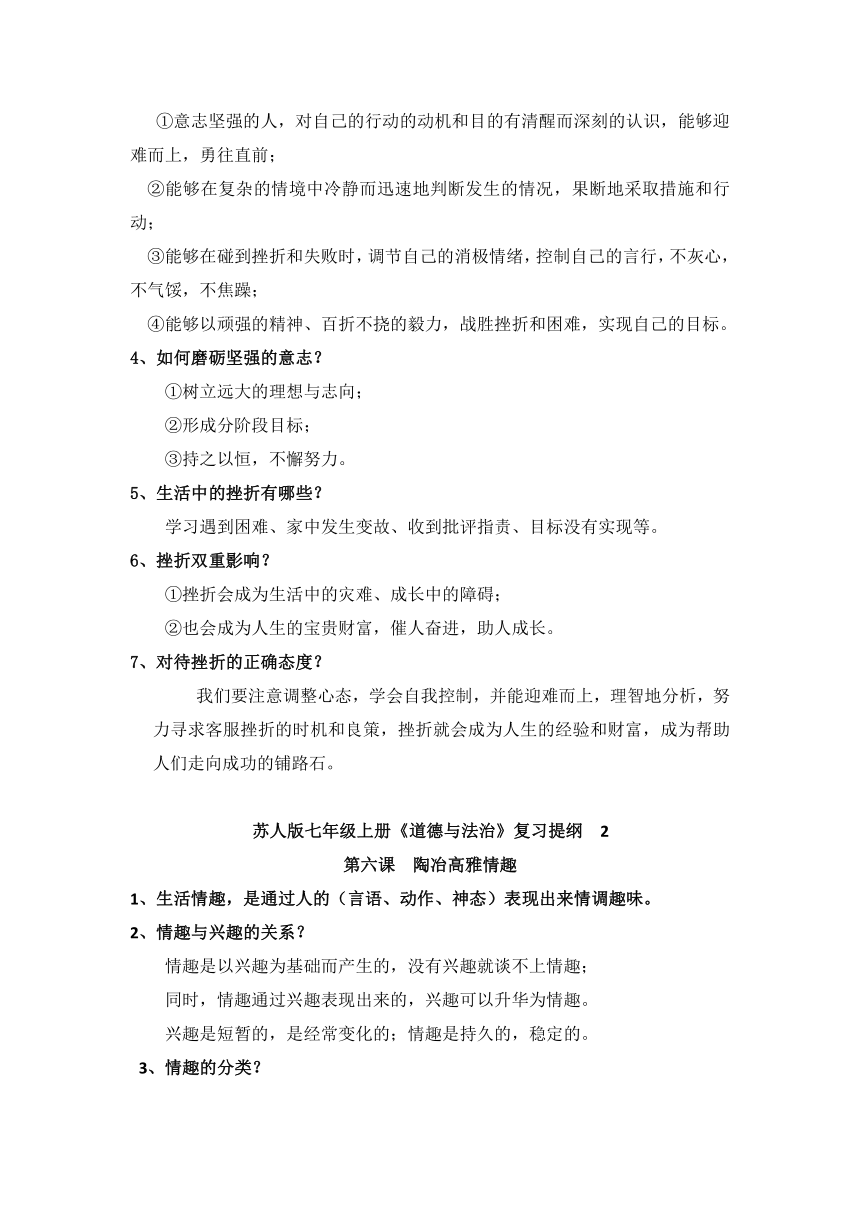 ①意志坚强的人，对自己的行动的动机和目的有清醒而深刻的认识，能够迎难而上，勇往直前；

②能够在复杂的情境中冷静而迅速地判断发生的情况，果断地采取措施和行动；

③能够在碰到挫折和失败时，调节自己的消极情绪，控制自己的言行，不灰心，不气馁，不焦躁；

④能够以顽强的精神、百折不挠的毅力，战胜挫折和困难，实现自己的目标。

4、如何磨砺坚强的意志？

①树立远大的理想与志向；

②形成分阶段目标；

③持之以恒，不懈努力。

5、生活中的挫折有哪些？

学习遇到困难、家中发生变故、收到批评指责、目标没有实现等。

6、挫折双重影响？

①挫折会成为生活中的灾难、成长中的障碍；

②也会成为人生的宝贵财富，催人奋进，助人成长。

7、对待挫折的正确态度？

我们要注意调整心态，学会自我控制，并能迎难而上，理智地分析，努力寻求客服挫折的时机和良策，挫折就会成为人生的经验和财富，成为帮助人们走向成功的铺路石。

苏人版七年级上册《道德与法治》复习提纲 2

第六课 陶冶高雅情趣

1、生活情趣，是通过人的（言语、动作、神态）表现出来情调趣味。

2、情趣与兴趣的关系？

情趣是以兴趣为基础而产生的，没有兴趣就谈不上情趣；

同时，情趣通过兴趣表现出来的，兴趣可以升华为情趣。

兴趣是短暂的，是经常变化的；情趣是持久的，稳定的。

3、情趣的分类？